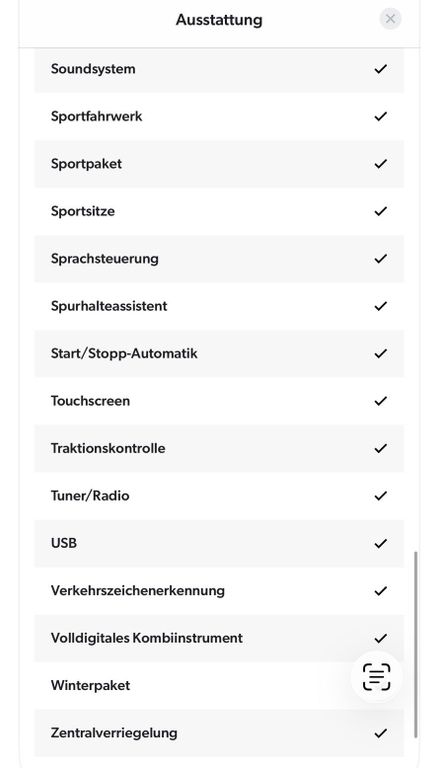 Ausstattung

| | |
|---|---|
| Soundsystem | ✓ |
| Sportfahrwerk | ✓ |
| Sportpaket | ✓ |
| Sportsitze | ✓ |
| Sprachsteuerung | ✓ |
| Spurhalteassistent | ✓ |
| Start/Stopp-Automatik | ✓ |
| Touchscreen | ✓ |
| Traktionskontrolle | ✓ |
| Tuner/Radio | ✓ |
| USB | ✓ |
| Verkehrszeichenerkennung | ✓ |
| Volldigitales Kombiinstrument | ✓ |
| Winterpaket | |
| Zentralverriegelung | ✓ |